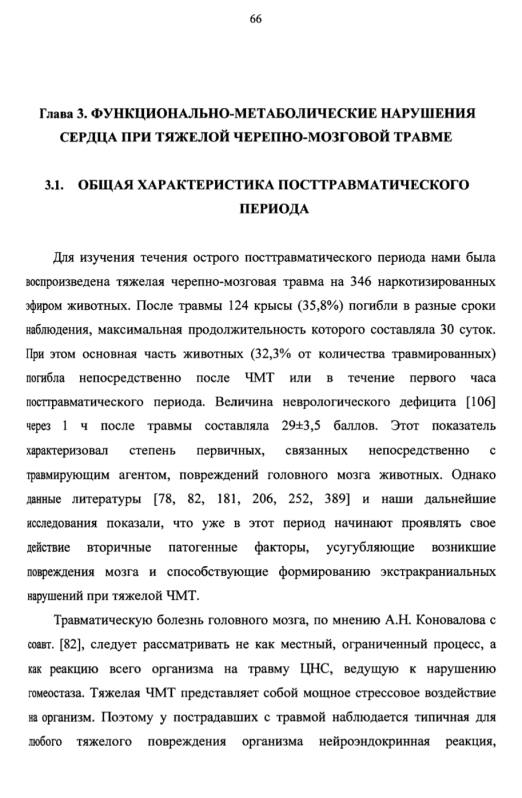 66

Глава 3. ФУНКЦИОНАЛЬНО-МЕТАБОЛИЧЕСКИЕ НАРУШЕНИЯ СЕРДЦА ПРИ ТЯЖЕЛОЙ ЧЕРЕПНО-МОЗГОВОЙ ТРАВМЕ

3.1. ОБЩАЯ ХАРАКТЕРИСТИКА ПОСТТРАВМАТИЧЕСКОГО ПЕРИОДА

Для изучения течения острого посттравматического периода нами была воспроизведена тяжелая черепно-мозговая травма на 346 наркотизированных эфиром животных. После травмы 124 крысы (35,8%) погибли в разные сроки наблюдения, максимальная продолжительность которого составляла 30 суток. При этом основная часть животных (32,3% от количества травмированных) погибла непосредственно после ЧМТ или в течение первого часа посттравматического периода. Величина неврологического дефицита [106] через 1 ч после травмы составляла 29±3,5 баллов. Этот показатель характеризовал степень первичных, связанных непосредственно с травмирующим агентом, повреждений головного мозга животных. Однако данные литературы [78, 82, 181, 206, 252, 389] и наши дальнейшие исследования показали, что уже в этот период начинают проявлять свое действие вторичные патогенные факторы, усугубляющие возникшие повреждения мозга и способствующие формированию экстракраниальных нарушений при тяжелой ЧМТ.

Травматическую болезнь головного мозга, по мнению А.Н. Коновалова с соавт. [82], следует рассматривать не как местный, ограниченный процесс, а как реакцию всего организма на травму ЦНС, ведущую к нарушению гомеостаза. Тяжелая ЧМТ представляет собой мощное стрессовое воздействие на организм. Поэтому у пострадавших с травмой наблюдается типичная для любого тяжелого повреждения организма нейроэндокринная реакция,